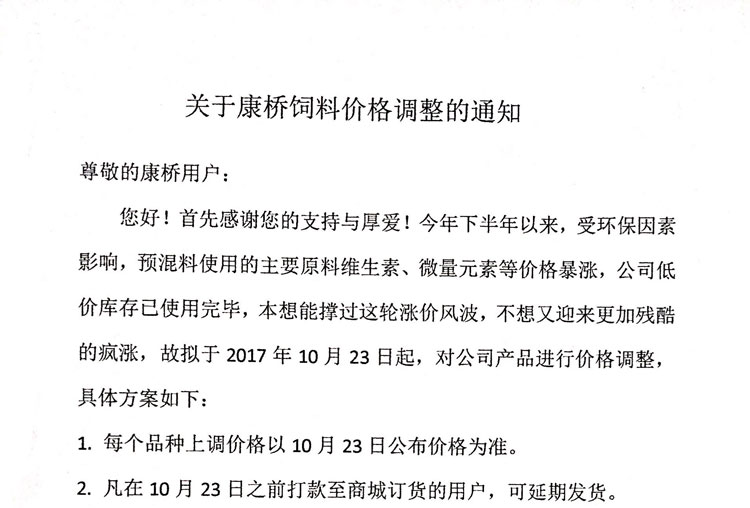 关于康桥饲料价格调整的通知

尊敬的康桥用户：

您好！首先感谢您的支持与厚爱！今年下半年以来，受环保因素影响，预混料使用的主要原料维生素、微量元素等价格暴涨，公司低价库存已使用完毕，本想能撑过这轮涨价风波，不想又迎来更加残酷的疯涨，故拟于 2017 年 10 月 23 日起，对公司产品进行价格调整，具体方案如下：

1. 每个品种上调价格以 10 月 23 日公布价格为准。

2. 凡在 10 月 23 日之前打款至商城订货的用户，可延期发货。